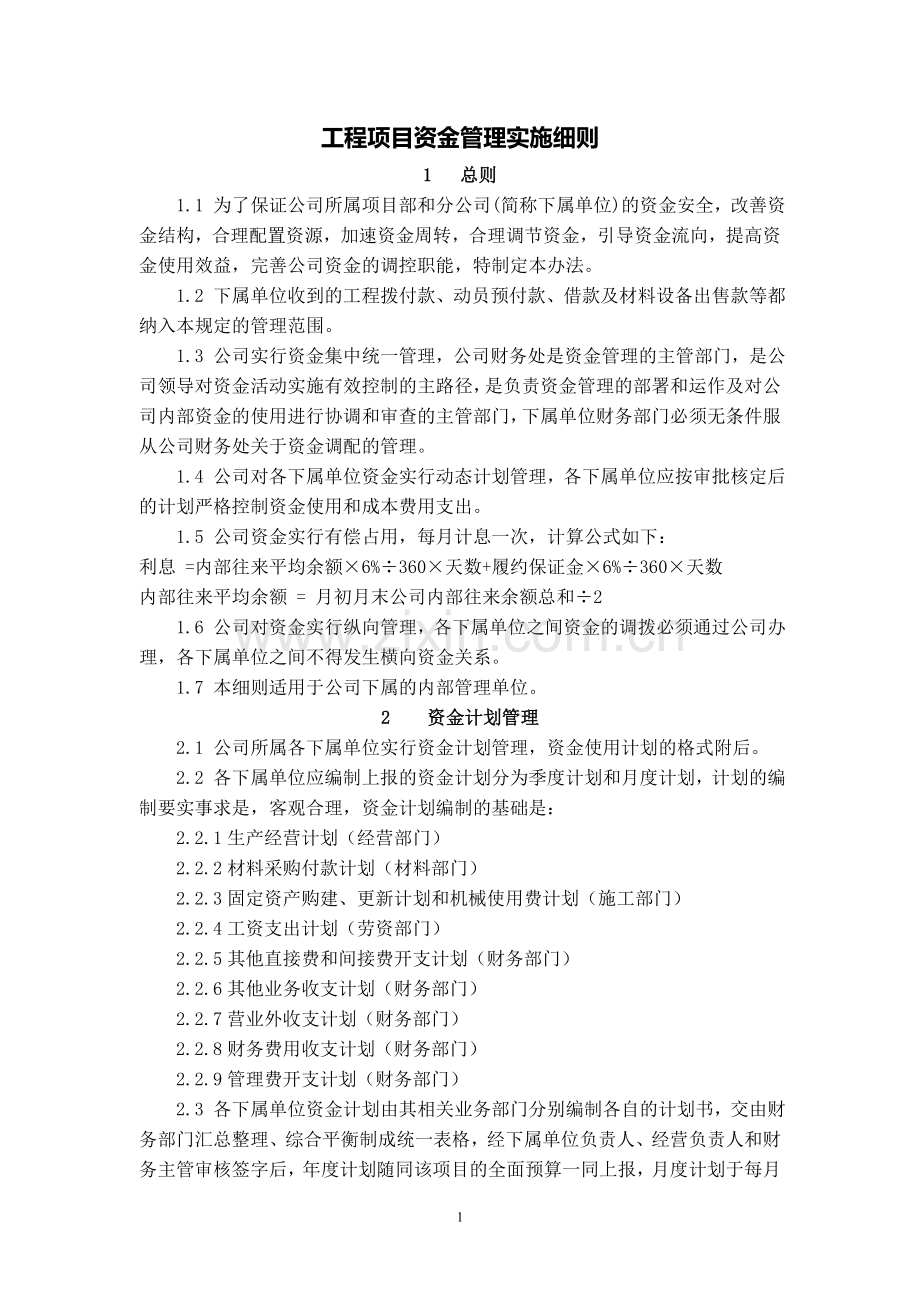 工程项目资金管理实施细则

1　总则

1.1 为了保证公司所属项目部和分公司(简称下属单位)的资金安全，改善资金结构，合理配置资源，加速资金周转，合理调节资金，引导资金流向，提高资金使用效益，完善公司资金的调控职能，特制定本办法。

1.2 下属单位收到的工程拨付款、动员预付款、借款及材料设备出售款等都纳入本规定的管理范围。

1.3 公司实行资金集中统一管理，公司财务处是资金管理的主管部门，是公司领导对资金活动实施有效控制的主路径，是负责资金管理的部署和运作及对公司内部资金的使用进行协调和审查的主管部门，下属单位财务部门必须无条件服从公司财务处关于资金调配的管理。

1.4 公司对各下属单位资金实行动态计划管理，各下属单位应按审批核定后的计划严格控制资金使用和成本费用支出。

1.5 公司资金实行有偿占用，每月计息一次，计算公式如下：
利息 =内部往来平均余额×6%÷360×天数+履约保证金×6%÷360×天数
内部往来平均余额 = 月初月末公司内部往来余额总和÷2

1.6 公司对资金实行纵向管理，各下属单位之间资金的调拨必须通过公司办理，各下属单位之间不得发生横向资金关系。

1.7 本细则适用于公司下属的内部管理单位。

2　资金计划管理

2.1 公司所属各下属单位实行资金计划管理，资金使用计划的格式附后。

2.2 各下属单位应编制上报的资金计划分为季度计划和月度计划，计划的编制要实事求是，客观合理，资金计划编制的基础是：

2.2.1 生产经营计划（经营部门）

2.2.2 材料采购付款计划（材料部门）

2.2.3 固定资产购建、更新计划和机械使用费计划（施工部门）

2.2.4 工资支出计划（劳资部门）

2.2.5 其他直接费和间接费开支计划（财务部门）

2.2.6 其他业务收支计划（财务部门）

2.2.7 营业外收支计划（财务部门）

2.2.8 财务费用收支计划（财务部门）

2.2.9 管理费开支计划（财务部门）

2.3 各下属单位资金计划由其相关业务部门分别编制各自的计划书，交由财务部门汇总整理、综合平衡制成统一表格，经下属单位负责人、经营负责人和财务主管审核签字后，年度计划随同该项目的全面预算一同上报，月度计划于每月

1